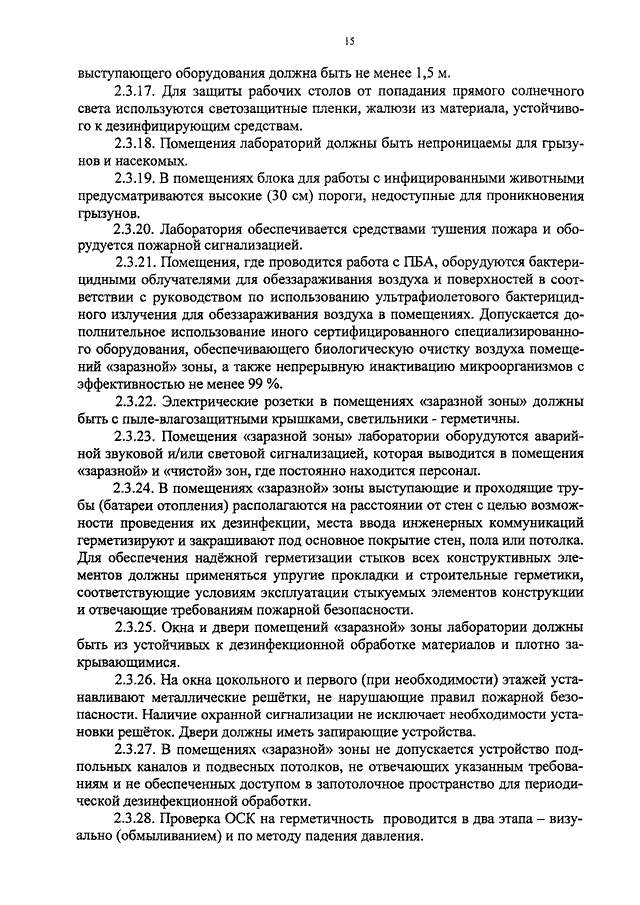 15

выступающего оборудования должна быть не менее 1,5 м.

2.3.17. Для защиты рабочих столов от попадания прямого солнечного света используются светозащитные пленки, жалюзи из материала, устойчивого к дезинфицирующим средствам.

2.3.18. Помещения лабораторий должны быть непроницаемы для грызунов и насекомых.

2.3.19. В помещениях блока для работы с инфицированными животными предусматриваются высокие (30 см) пороги, недоступные для проникновения грызунов.

2.3.20. Лаборатория обеспечивается средствами тушения пожара и оборудуется пожарной сигнализацией.

2.3.21. Помещения, где проводится работа с ПБА, оборудуются бактерицидными облучателями для обеззараживания воздуха и поверхностей в соответствии с руководством по использованию ультрафиолетового бактерицидного излучения для обеззараживания воздуха в помещениях. Допускается дополнительное использование иного сертифицированного специализированного оборудования, обеспечивающего биологическую очистку воздуха помещений «заразной» зоны, а также непрерывную инактивацию микроорганизмов с эффективностью не менее 99 %.

2.3.22. Электрические розетки в помещениях «заразной зоны» должны быть с пыле-влагозащитными крышками, светильники - герметичны.

2.3.23. Помещения «заразной зоны» лаборатории оборудуются аварийной звуковой и/или световой сигнализацией, которая выводится в помещения «заразной» и «чистой» зон, где постоянно находится персонал.

2.3.24. В помещениях «заразной» зоны выступающие и проходящие трубы (батареи отопления) располагаются на расстоянии от стен с целью возможности проведения их дезинфекции, места ввода инженерных коммуникаций герметизируют и закрашивают под основное покрытие стен, пола или потолка. Для обеспечения надёжной герметизации стыков всех конструктивных элементов должны применяться упругие прокладки и строительные герметики, соответствующие условиям эксплуатации стыкуемых элементов конструкции и отвечающие требованиям пожарной безопасности.

2.3.25. Окна и двери помещений «заразной» зоны лаборатории должны быть из устойчивых к дезинфекционной обработке материалов и плотно закрывающимися.

2.3.26. На окна цокольного и первого (при необходимости) этажей устанавливают металлические решётки, не нарушающие правил пожарной безопасности. Наличие охранной сигнализации не исключает необходимости установки решёток. Двери должны иметь запирающие устройства.

2.3.27. В помещениях «заразной» зоны не допускается устройство подпольных каналов и подвесных потолков, не отвечающих указанным требованиям и не обеспеченных доступом в запотолочное пространство для периодической дезинфекционной обработки.

2.3.28. Проверка ОСК на герметичность проводится в два этапа – визуально (обмыливанием) и по методу падения давления.